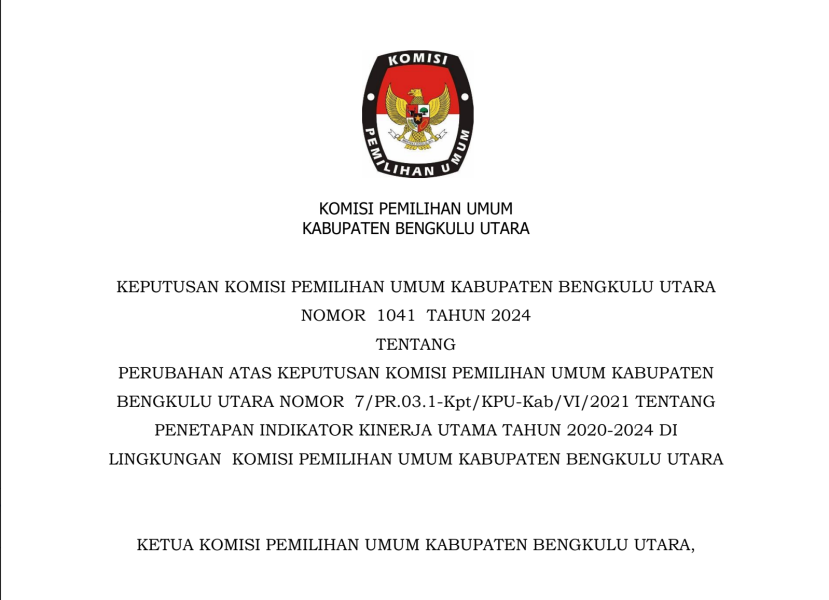 KOMISI

PEMILIHAN UMUM

KOMISI PEMILIHAN UMUM
KABUPATEN BENGKULU UTARA

KEPUTUSAN KOMISI PEMILIHAN UMUM KABUPATEN BENGKULU UTARA
NOMOR 1041 TAHUN 2024
TENTANG
PERUBAHAN ATAS KEPUTUSAN KOMISI PEMILIHAN UMUM KABUPATEN BENGKULU UTARA NOMOR 7/PR.03.1-Kpt/KPU-Kab/VI/2021 TENTANG PENETAPAN INDIKATOR KINERJA UTAMA TAHUN 2020-2024 DI LINGKUNGAN KOMISI PEMILIHAN UMUM KABUPATEN BENGKULU UTARA

KETUA KOMISI PEMILIHAN UMUM KABUPATEN BENGKULU UTARA,